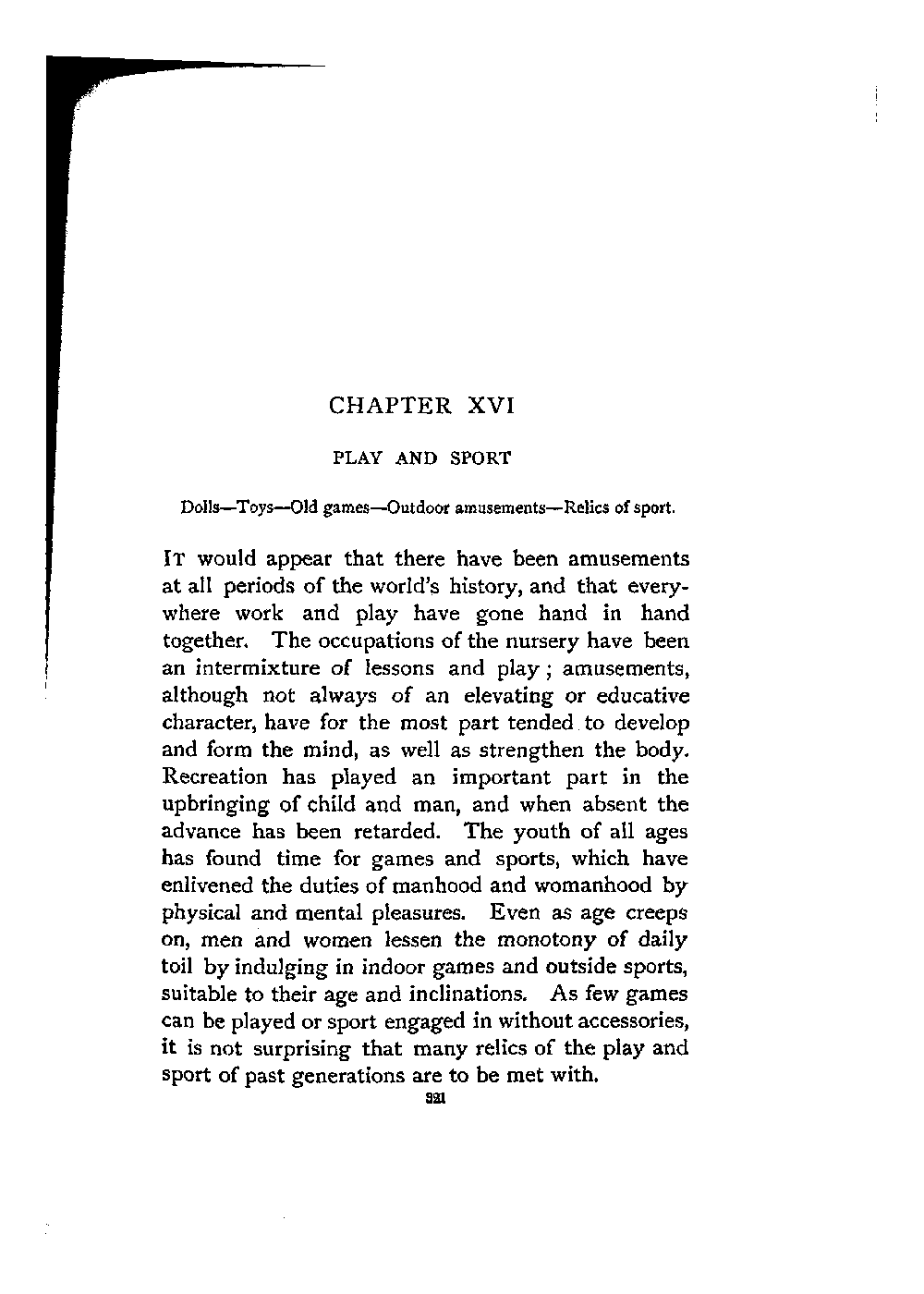 CHAPTER XVI

PLAY AND SPORT

Dolls—Toys—Old games—Outdoor amusements—Relics of sport.

IT would appear that there have been amusements at all periods of the world's history, and that everywhere work and play have gone hand in hand together. The occupations of the nursery have been an intermixture of lessons and play; amusements, although not always of an elevating or educative character, have for the most part tended to develop and form the mind, as well as strengthen the body. Recreation has played an important part in the upbringing of child and man, and when absent the advance has been retarded. The youth of all ages has found time for games and sports, which have enlivened the duties of manhood and womanhood by physical and mental pleasures. Even as age creeps on, men and women lessen the monotony of daily toil by indulging in indoor games and outside sports, suitable to their age and inclinations. As few games can be played or sport engaged in without accessories, it is not surprising that many relics of the play and sport of past generations are to be met with.

321